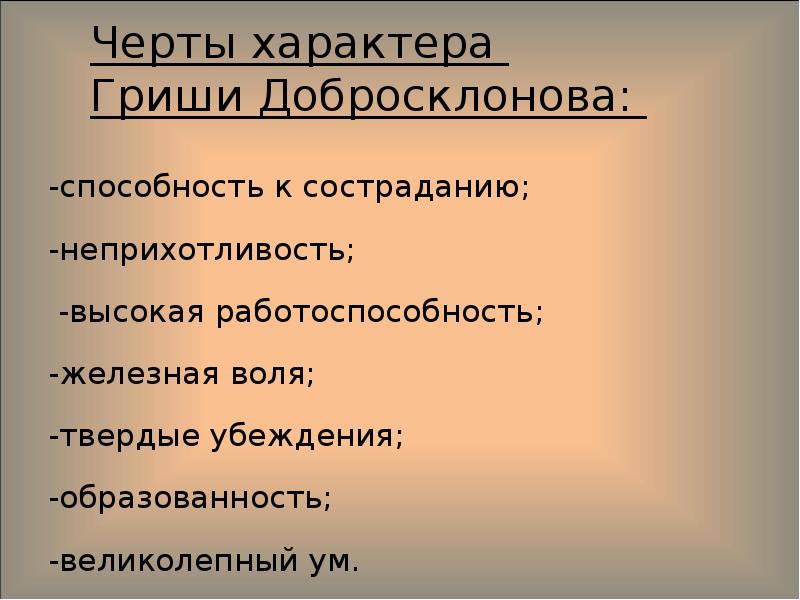 Черты характера Гриши Добросклонова:

-способность к состраданию;

-неприхотливость;

-высокая работоспособность;

-железная воля;

-твердые убеждения;

-образованность;

-великолепный ум.